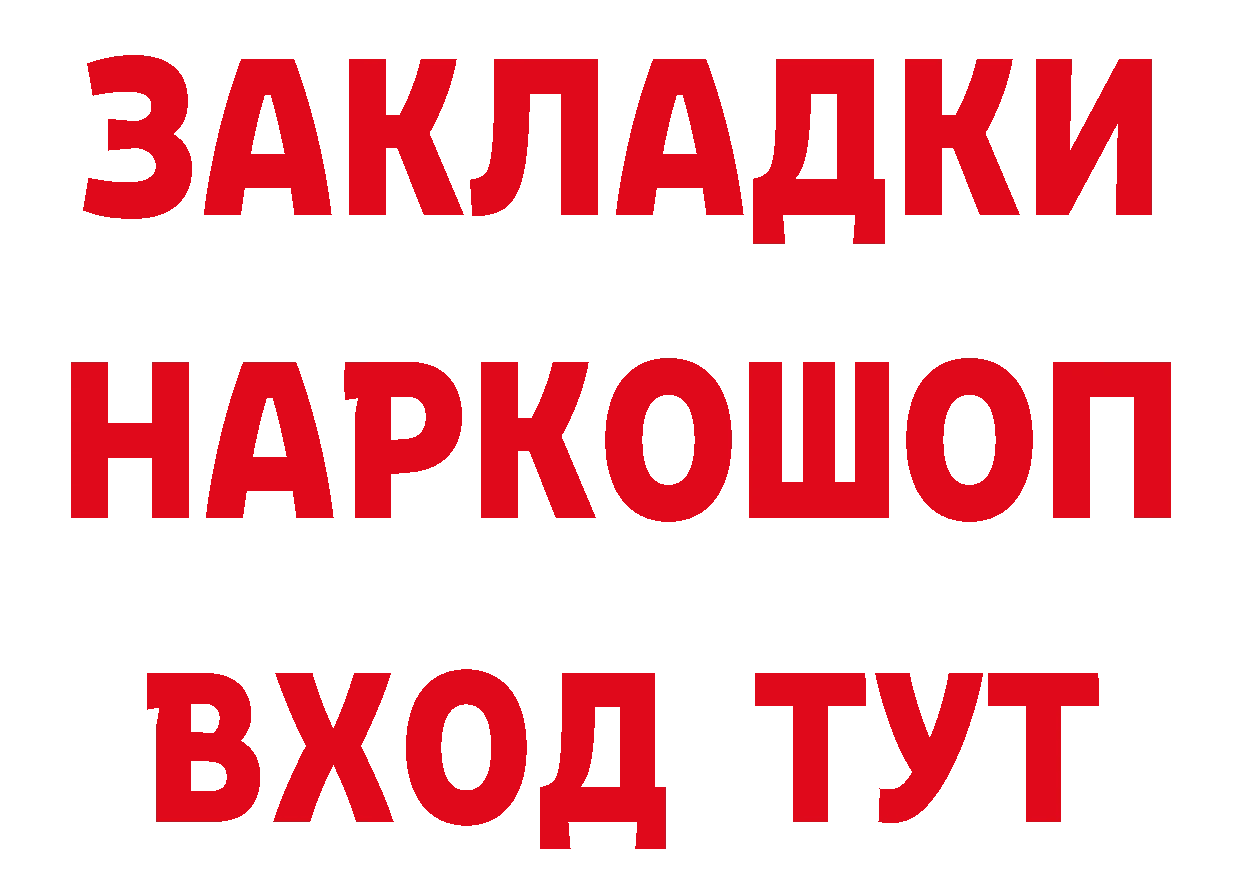 ЗАКЛАДКИ
НАРКОШОП
ВХОД ТУТ